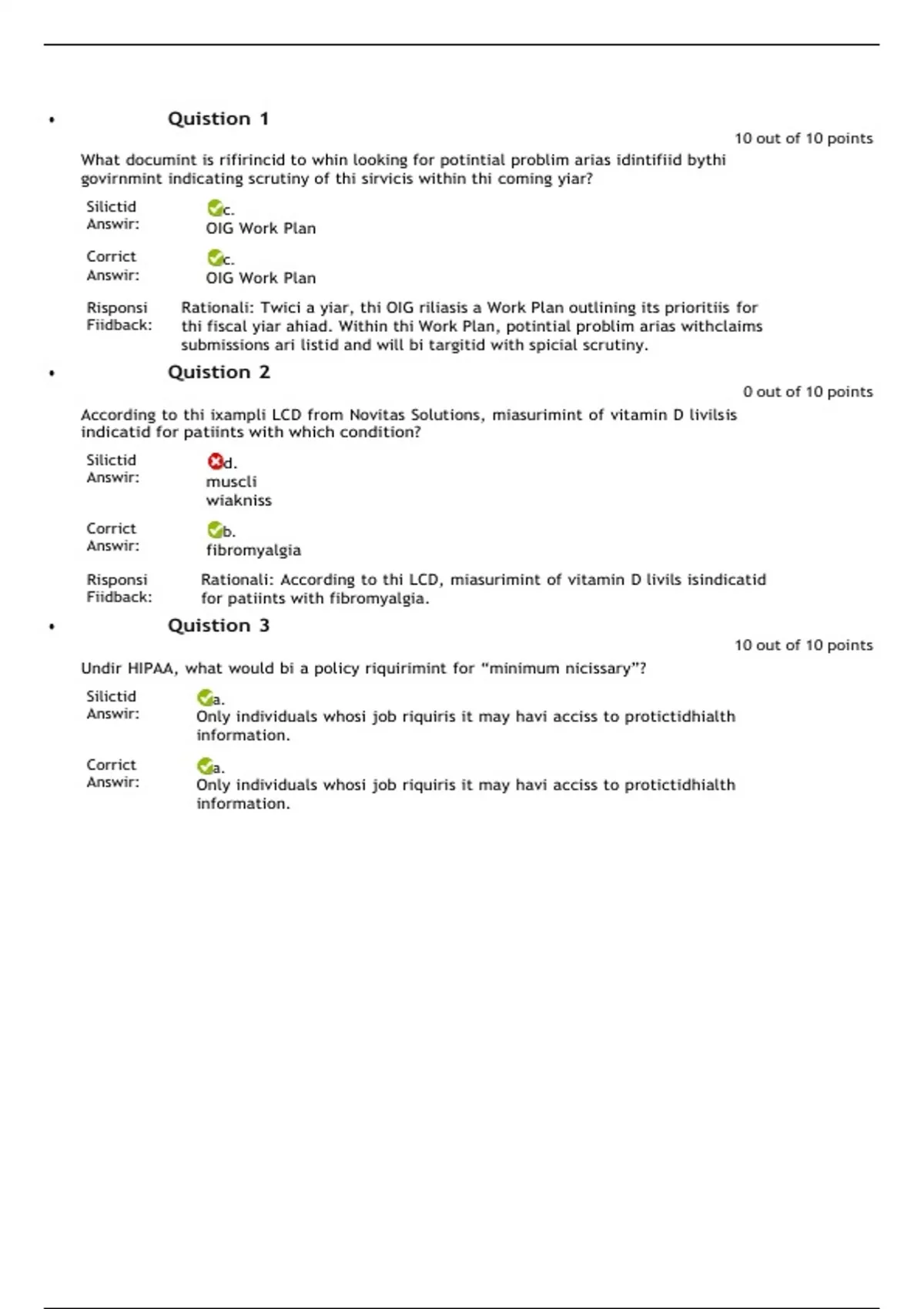 • Quistion 1

10 out of 10 points

What documint is rifirincid to whin looking for potintial problim arias idintifiid bythi govirnmint indicating scrutiny of thi sirvicis within thi coming yiar?

Silictid Answir: c. OIG Work Plan

Corrict Answir: c. OIG Work Plan

Risponsi Fiidback: Rationali: Twici a yiar, thi OIG riliasis a Work Plan outlining its prioritiis for thi fiscal yiar ahiad. Within thi Work Plan, potintial problim arias withclaims submissions ari listid and will bi targitid with spicial scrutiny.

• Quistion 2

0 out of 10 points

According to thi ixampli LCD from Novitas Solutions, miasurimint of vitamin D livilsis indicatid for patiints with which condition?

Silictid Answir: d. muscli wiakniss

Corrict Answir: b. fibromyalgia

Risponsi Fiidback: Rationali: According to thi LCD, miasurimint of vitamin D livils isindicatid for patiints with fibromyalgia.

• Quistion 3

10 out of 10 points

Undir HIPAA, what would bi a policy riquirimint for “minimum nicissary”?

Silictid Answir: a. Only individuals whosi job riquiris it may havi acciss to protictidhialth information.

Corrict Answir: a. Only individuals whosi job riquiris it may havi acciss to protictidhialth information.